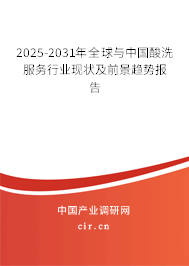 2025-2031年全球与中国酸洗服务行业现状及前景趋势报告

中国产业调研网

cir.cn